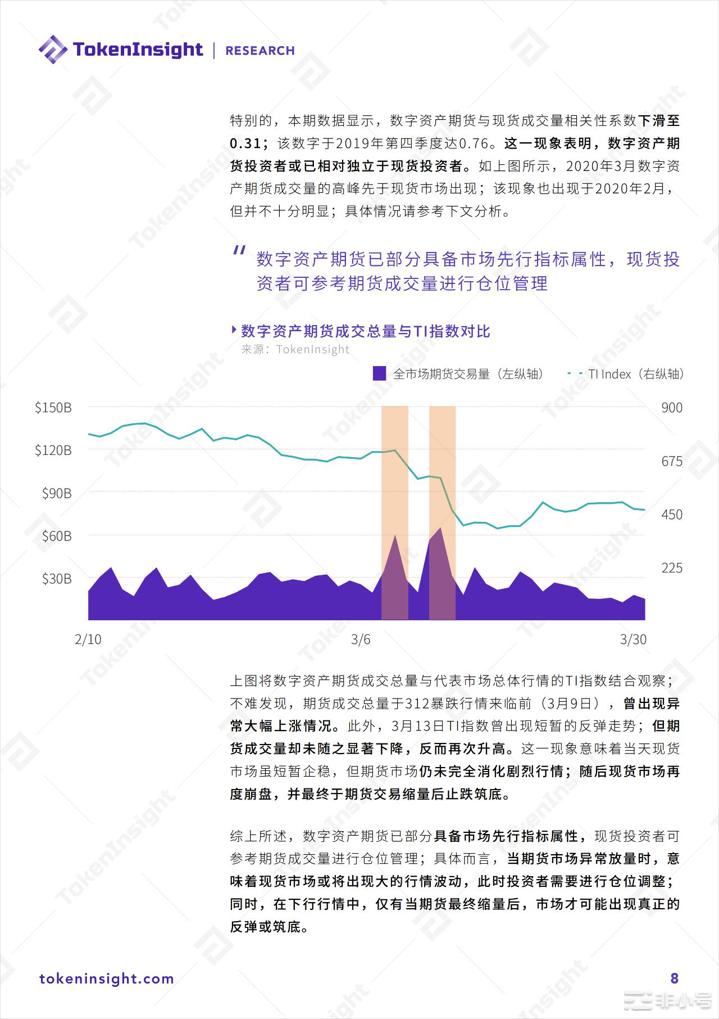 TokenInsight | RESEARCH

特别的，本期数据显示，数字资产期货与现货成交量相关性系数下滑至0.31；该数字于2019年第四季度达0.76。这一现象表明，数字资产期货投资者或已相对独立于现货投资者。如上图所示，2020年3月数字资产期货成交量的高峰先于现货市场出现；该现象也出现于2020年2月，但并不十分明显；具体情况请参考下文分析。

" 数字资产期货已部分具备市场先行指标属性，现货投资者可参考期货成交量进行仓位管理

数字资产期货成交总量与TI指数对比
来源：TokenInsight

全市场期货交易量（左纵轴） TI Index（右纵轴）

$150B
$120B
$90B
$60B
$30B

900
675
450
225

2/10 3/6 3/30

上图将数字资产期货成交总量与代表市场总体行情的TI指数结合观察；不难发现，期货成交总量于312暴跌行情来临前（3月9日），曾出现异常大幅上涨情况。此外，3月13日TI指数曾出现短暂的反弹走势；但期货成交量却未随之显著下降，反而再次升高。这一现象意味着当天现货市场虽短暂企稳，但期货市场仍未完全消化剧烈行情；随后现货市场再度崩盘，并最终于期货交易缩量后止跌筑底。

综上所述，数字资产期货已部分具备市场先行指标属性，现货投资者可参考期货成交量进行仓位管理；具体而言，当期货市场异常放量时，意味着现货市场或将出现大的行情波动，此时投资者需要进行仓位调整；同时，在下行行情中，仅有当期货最终缩量后，市场才可能出现真正的反弹或筑底。

tokeninsight.com 8

非小号